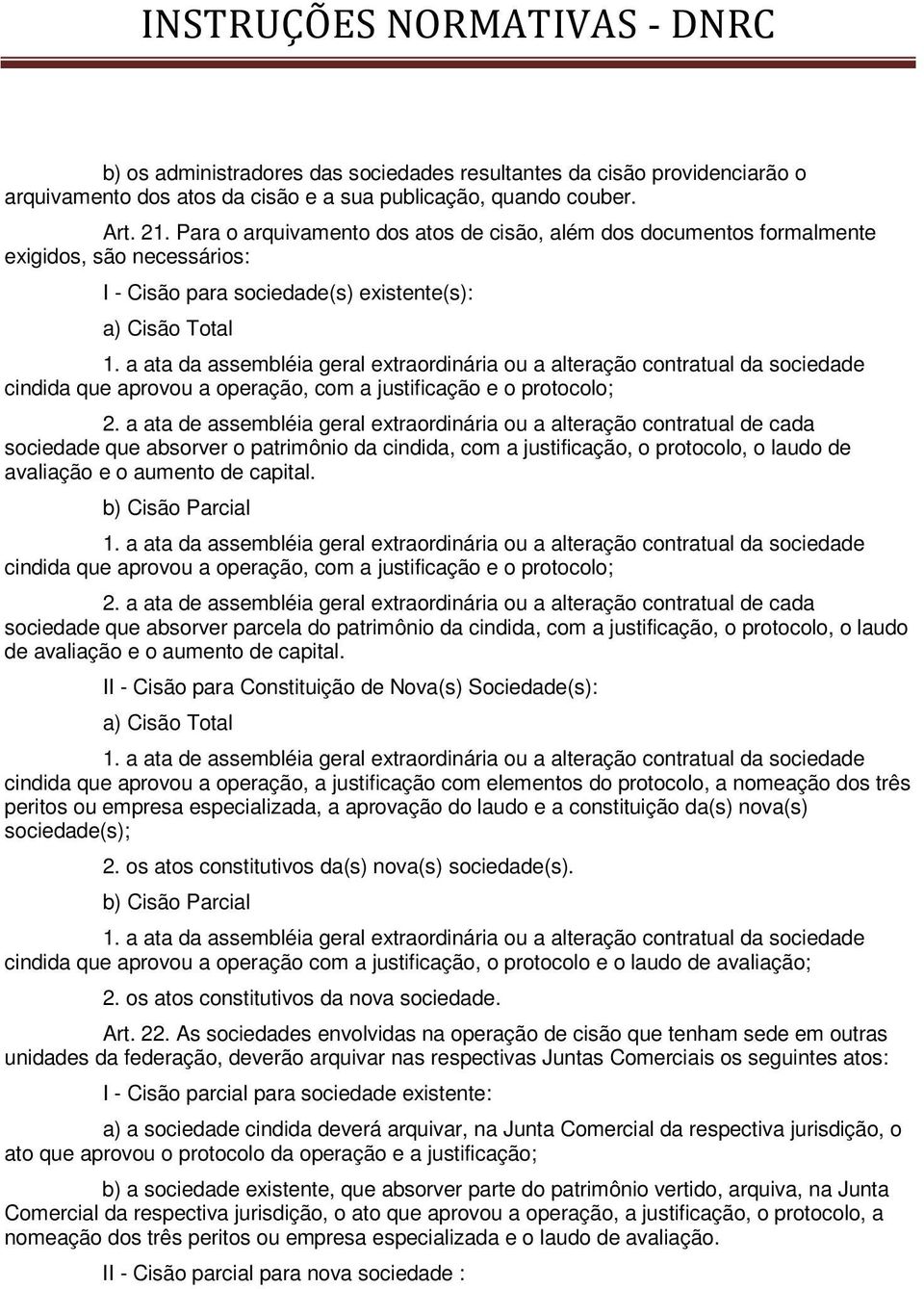 INSTRUÇÕES NORMATIVAS - DNRC

b) os administradores das sociedades resultantes da cisão providenciarão o arquivamento dos atos da cisão e a sua publicação, quando couber.

Art. 21. Para o arquivamento dos atos de cisão, além dos documentos formalmente exigidos, são necessários:

I - Cisão para sociedade(s) existente(s):

a) Cisão Total

1. a ata da assembléia geral extraordinária ou a alteração contratual da sociedade cindida que aprovou a operação, com a justificação e o protocolo;

2. a ata de assembléia geral extraordinária ou a alteração contratual de cada sociedade que absorver o patrimônio da cindida, com a justificação, o protocolo, o laudo de avaliação e o aumento de capital.

b) Cisão Parcial

1. a ata da assembléia geral extraordinária ou a alteração contratual da sociedade cindida que aprovou a operação, com a justificação e o protocolo;

2. a ata de assembléia geral extraordinária ou a alteração contratual de cada sociedade que absorver parcela do patrimônio da cindida, com a justificação, o protocolo, o laudo de avaliação e o aumento de capital.

II - Cisão para Constituição de Nova(s) Sociedade(s):

a) Cisão Total

1. a ata de assembléia geral extraordinária ou a alteração contratual da sociedade cindida que aprovou a operação, a justificação com elementos do protocolo, a nomeação dos três peritos ou empresa especializada, a aprovação do laudo e a constituição da(s) nova(s) sociedade(s);

2. os atos constitutivos da(s) nova(s) sociedade(s).

b) Cisão Parcial

1. a ata da assembléia geral extraordinária ou a alteração contratual da sociedade cindida que aprovou a operação com a justificação, o protocolo e o laudo de avaliação;

2. os atos constitutivos da nova sociedade.

Art. 22. As sociedades envolvidas na operação de cisão que tenham sede em outras unidades da federação, deverão arquivar nas respectivas Juntas Comerciais os seguintes atos:

I - Cisão parcial para sociedade existente:

a) a sociedade cindida deverá arquivar, na Junta Comercial da respectiva jurisdição, o ato que aprovou o protocolo da operação e a justificação;

b) a sociedade existente, que absorver parte do patrimônio vertido, arquiva, na Junta Comercial da respectiva jurisdição, o ato que aprovou a operação, a justificação, o protocolo, a nomeação dos três peritos ou empresa especializada e o laudo de avaliação.

II - Cisão parcial para nova sociedade :